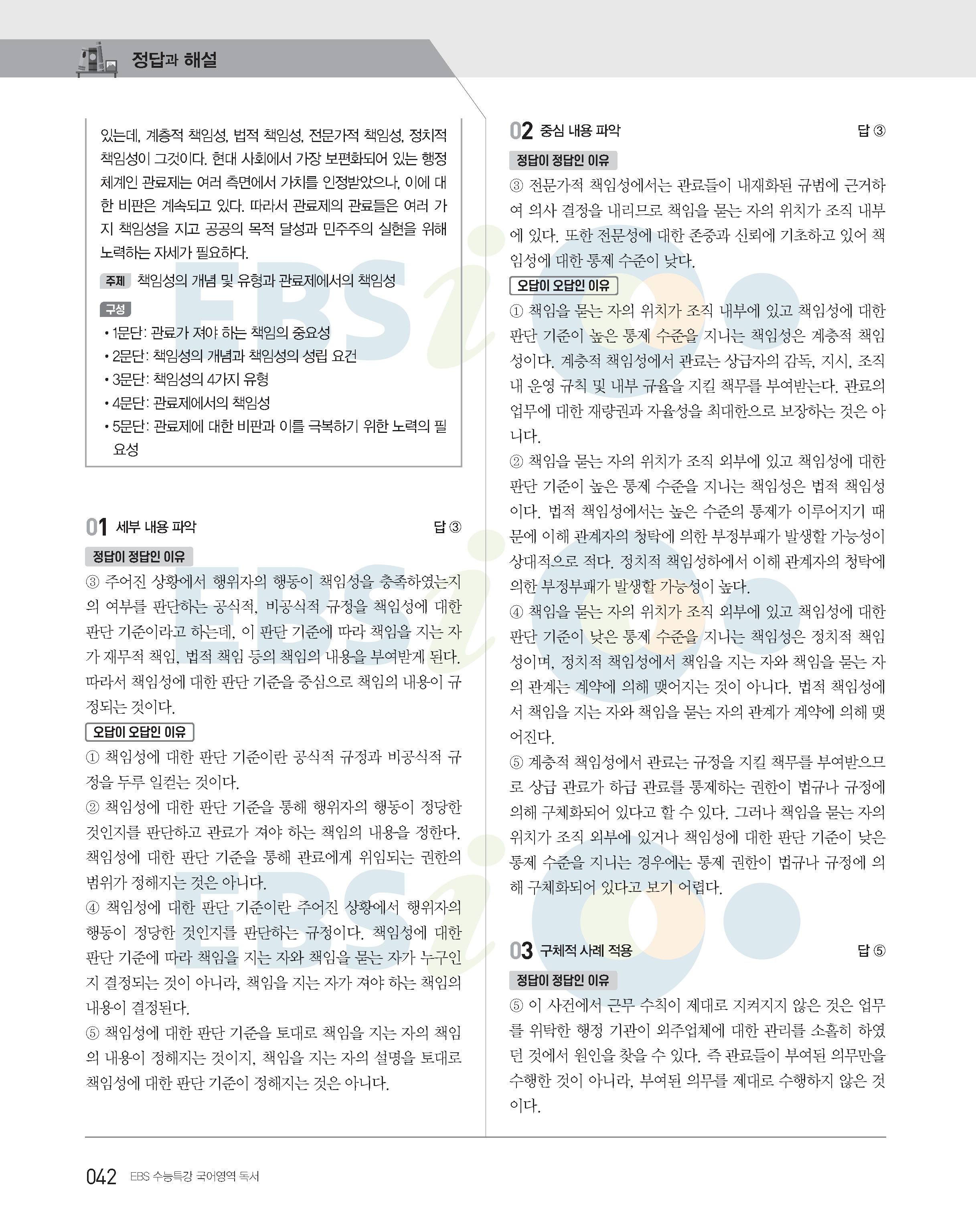 정답과 해설

있는데, 계층적 책임성, 법적 책임성, 전문가적 책임성, 정치적 책임성이 그것이다. 현대 사회에서 가장 보편화되어 있는 행정 체계인 관료제는 여러 측면에서 가치를 인정받았으나, 이에 대한 비판은 계속되고 있다. 따라서 관료제의 관료들은 여러 가지 책임성을 지고 공공의 목적 달성과 민주주의 실현을 위해 노력하는 자세가 필요하다.

주제 책임성의 개념 및 유형과 관료제에서의 책임성

구성
• 1문단: 관료가 져야 하는 책임의 중요성
• 2문단: 책임성의 개념과 책임성의 성립 요건
• 3문단: 책임성의 4가지 유형
• 4문단: 관료제에서의 책임성
• 5문단: 관료제에 대한 비판과 이를 극복하기 위한 노력의 필요성

01 세부 내용 파악 답 ③

정답이 정답인 이유
③ 주어진 상황에서 행위자의 행동이 책임성을 충족하였는지의 여부를 판단하는 공식적, 비공식적 규정을 책임성에 대한 판단 기준이라고 하는데, 이 판단 기준에 따라 책임을 지는 자가 재무적 책임, 법적 책임 등의 책임의 내용을 부여받게 된다. 따라서 책임성에 대한 판단 기준을 중심으로 책임의 내용이 규정되는 것이다.

오답이 오답인 이유
① 책임성에 대한 판단 기준이란 공식적 규정과 비공식적 규정을 두루 일컫는 것이다.
② 책임성에 대한 판단 기준을 통해 행위자의 행동이 정당한 것인지를 판단하고 관료가 져야 하는 책임의 내용을 정한다. 책임성에 대한 판단 기준을 통해 관료에게 위임되는 권한의 범위가 정해지는 것은 아니다.
④ 책임성에 대한 판단 기준이란 주어진 상황에서 행위자의 행동이 정당한 것인지를 판단하는 규정이다. 책임성에 대한 판단 기준에 따라 책임을 지는 자와 책임을 묻는 자가 누구인지 결정되는 것이 아니라, 책임을 지는 자가 져야 하는 책임의 내용이 결정된다.
⑤ 책임성에 대한 판단 기준을 토대로 책임을 지는 자의 책임의 내용이 정해지는 것이지, 책임을 지는 자의 설명을 토대로 책임성에 대한 판단 기준이 정해지는 것은 아니다.

02 중심 내용 파악 답 ③

정답이 정답인 이유
③ 전문가적 책임성에서는 관료들이 내재화된 규범에 근거하여 의사 결정을 내리므로 책임을 묻는 자의 위치가 조직 내부에 있다. 또한 전문성에 대한 존중과 신뢰에 기초하고 있어 책임성에 대한 통제 수준이 낮다.

오답이 오답인 이유
① 책임을 묻는 자의 위치가 조직 내부에 있고 책임성에 대한 판단 기준이 높은 통제 수준을 지니는 책임성은 계층적 책임성이다. 계층적 책임성에서 관료는 상급자의 감독, 지시, 조직 내 운영 규칙 및 내부 규율을 지킬 책무를 부여받는다. 관료의 업무에 대한 재량권과 자율성을 최대한으로 보장하는 것은 아니다.
② 책임을 묻는 자의 위치가 조직 외부에 있고 책임성에 대한 판단 기준이 높은 통제 수준을 지니는 책임성은 법적 책임성이다. 법적 책임성에서는 높은 수준의 통제가 이루어지기 때문에 이해 관계자의 청탁에 의한 부정부패가 발생할 가능성이 상대적으로 적다. 정치적 책임성하에서 이해 관계자의 청탁에 의한 부정부패가 발생할 가능성이 높다.
④ 책임을 묻는 자의 위치가 조직 외부에 있고 책임성에 대한 판단 기준이 낮은 통제 수준을 지니는 책임성은 정치적 책임성이며, 정치적 책임성에서 책임을 지는 자와 책임을 묻는 자의 관계는 계약에 의해 맺어지는 것이 아니다. 법적 책임성에서 책임을 지는 자와 책임을 묻는 자의 관계가 계약에 의해 맺어진다.
⑤ 계층적 책임성에서 관료는 규정을 지킬 책무를 부여받으므로 상급 관료가 하급 관료를 통제하는 권한이 법규나 규정에 의해 구체화되어 있다고 할 수 있다. 그러나 책임을 묻는 자의 위치가 조직 외부에 있거나 책임성에 대한 판단 기준이 낮은 통제 수준을 지니는 경우에는 통제 권한이 법규나 규정에 의해 구체화되어 있다고 보기 어렵다.

03 구체적 사례 적용 답 ⑤

정답이 정답인 이유
⑤ 이 사건에서 근무 수칙이 제대로 지켜지지 않은 것은 업무를 위탁한 행정 기관이 외주업체에 대한 관리를 소홀히 하였던 것에서 원인을 찾을 수 있다. 즉 관료들이 부여된 의무만을 수행한 것이 아니라, 부여된 의무를 제대로 수행하지 않은 것이다.

042 EBS 수능특강 국어영역 독서